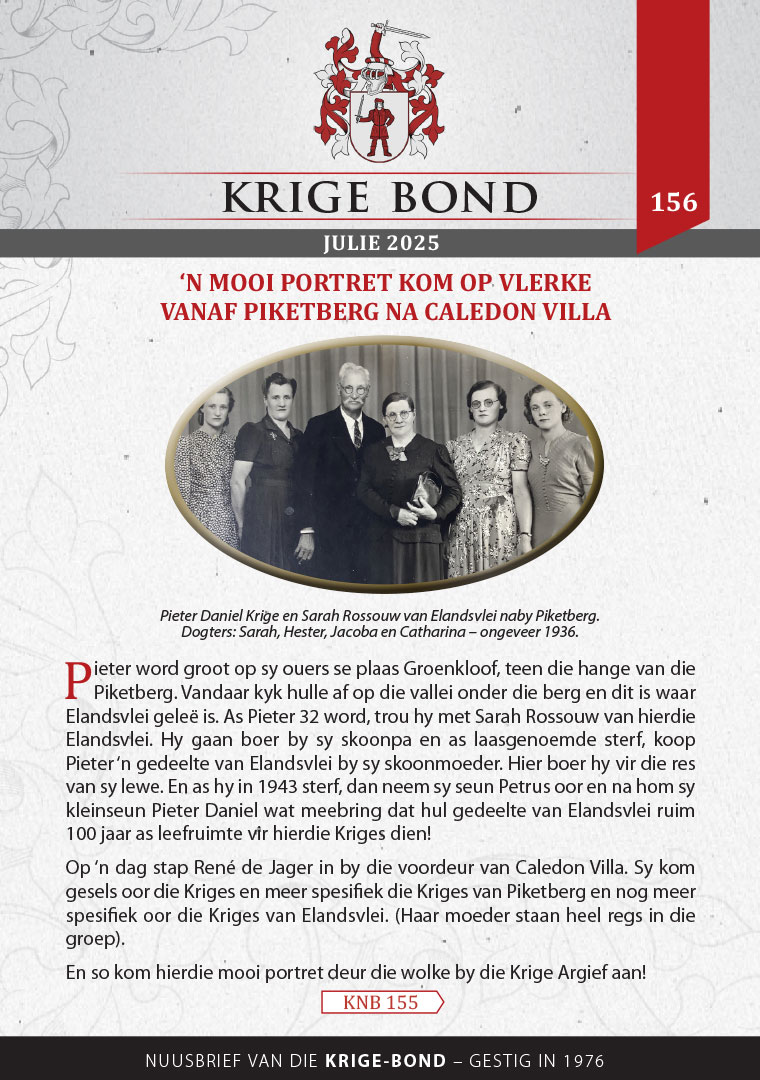 KRIGE BOND

156

JULIE 2025

'N MOOI PORTRET KOM OP VLERKE VANAF PIKETBERG NA CALEDON VILLA

Pieter Daniel Krige en Sarah Rossouw van Elandsvlei naby Piketberg. Dogters: Sarah, Hester, Jacoba en Catharina – ongeveer 1936.

Pieter word groot op sy ouers se plaas Groenkloof, teen die hange van die Piketberg. Vandaar kyk hulle af op die vallei onder die berg en dit is waar Elandsvlei geleë is. As Pieter 32 word, trou hy met Sarah Rossouw van hierdie Elandsvlei. Hy gaan boer by sy skoonpa en as laasgenoemde sterf, koop Pieter 'n gedeelte van Elandsvlei by sy skoonmoeder. Hier boer hy vir die res van sy lewe. En as hy in 1943 sterf, dan neem sy seun Petrus oor en na hom sy kleinseun Pieter Daniel wat meebring dat hul gedeelte van Elandsvlei ruim 100 jaar as leefruimte vir hierdie Kriges dien!

Op 'n dag stap René de Jager in by die voordeur van Caledon Villa. Sy kom gesels oor die Kriges en meer spesifiek die Kriges van Piketberg en nog meer spesifiek oor die Kriges van Elandsvlei. (Haar moeder staan heel regs in die groep).

En so kom hierdie mooi portret deur die wolke by die Krige Argief aan!

KNB 155

NUUSBRIEF VAN DIE KRIGE-BOND – GESTIG IN 1976